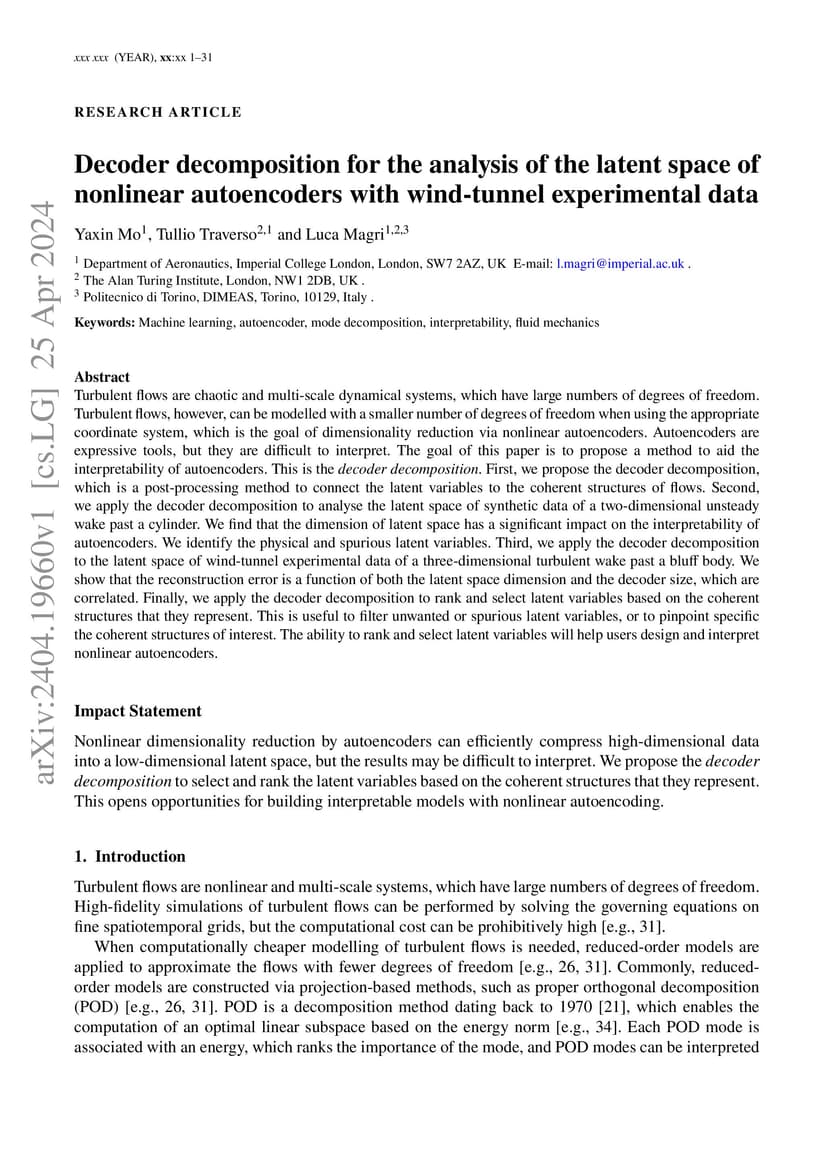 xxx xxx (YEAR), xx:xx 1–31

RESEARCH ARTICLE

Decoder decomposition for the analysis of the latent space of nonlinear autoencoders with wind-tunnel experimental data

Yaxin Mo$^{1}$, Tullio Traverso$^{2,1}$ and Luca Magri$^{1,2,3}$

$^{1}$ Department of Aeronautics, Imperial College London, London, SW7 2AZ, UK E-mail: l.magri@imperial.ac.uk .
$^{2}$ The Alan Turing Institute, London, NW1 2DB, UK .
$^{3}$ Politecnico di Torino, DIMEAS, Torino, 10129, Italy .

Keywords: Machine learning, autoencoder, mode decomposition, interpretability, fluid mechanics

arXiv:2404.19660v1 [cs.LG] 25 Apr 2024

Abstract
Turbulent flows are chaotic and multi-scale dynamical systems, which have large numbers of degrees of freedom. Turbulent flows, however, can be modelled with a smaller number of degrees of freedom when using the appropriate coordinate system, which is the goal of dimensionality reduction via nonlinear autoencoders. Autoencoders are expressive tools, but they are difficult to interpret. The goal of this paper is to propose a method to aid the interpretability of autoencoders. This is the decoder decomposition. First, we propose the decoder decomposition, which is a post-processing method to connect the latent variables to the coherent structures of flows. Second, we apply the decoder decomposition to analyse the latent space of synthetic data of a two-dimensional unsteady wake past a cylinder. We find that the dimension of latent space has a significant impact on the interpretability of autoencoders. We identify the physical and spurious latent variables. Third, we apply the decoder decomposition to the latent space of wind-tunnel experimental data of a three-dimensional turbulent wake past a bluff body. We show that the reconstruction error is a function of both the latent space dimension and the decoder size, which are correlated. Finally, we apply the decoder decomposition to rank and select latent variables based on the coherent structures that they represent. This is useful to filter unwanted or spurious latent variables, or to pinpoint specific the coherent structures of interest. The ability to rank and select latent variables will help users design and interpret nonlinear autoencoders.

Impact Statement
Nonlinear dimensionality reduction by autoencoders can efficiently compress high-dimensional data into a low-dimensional latent space, but the results may be difficult to interpret. We propose the decoder decomposition to select and rank the latent variables based on the coherent structures that they represent. This opens opportunities for building interpretable models with nonlinear autoencoding.

1. Introduction
Turbulent flows are nonlinear and multi-scale systems, which have large numbers of degrees of freedom. High-fidelity simulations of turbulent flows can be performed by solving the governing equations on fine spatiotemporal grids, but the computational cost can be prohibitively high [e.g., 31].

When computationally cheaper modelling of turbulent flows is needed, reduced-order models are applied to approximate the flows with fewer degrees of freedom [e.g., 26, 31]. Commonly, reduced-order models are constructed via projection-based methods, such as proper orthogonal decomposition (POD) [e.g., 26, 31]. POD is a decomposition method dating back to 1970 [21], which enables the computation of an optimal linear subspace based on the energy norm [e.g., 34]. Each POD mode is associated with an energy, which ranks the importance of the mode, and POD modes can be interpreted